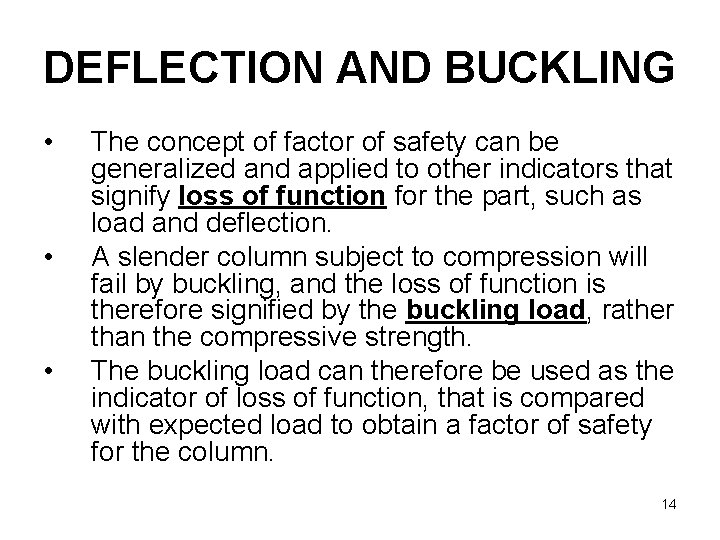 DEFLECTION AND BUCKLING

• The concept of factor of safety can be generalized and applied to other indicators that signify loss of function for the part, such as load and deflection.

• A slender column subject to compression will fail by buckling, and the loss of function is therefore signified by the buckling load, rather than the compressive strength.

• The buckling load can therefore be used as the indicator of loss of function, that is compared with expected load to obtain a factor of safety for the column.

14